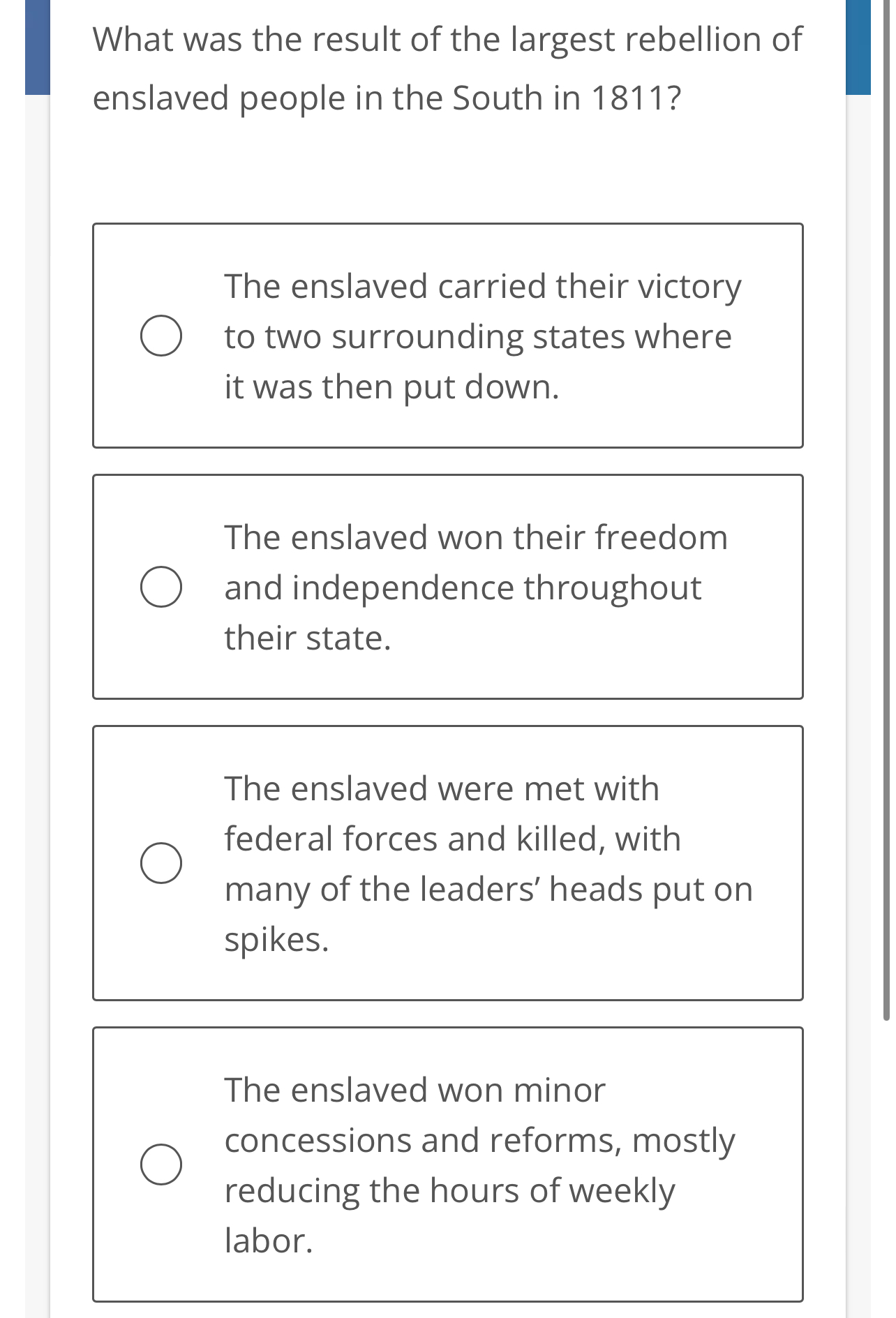 What was the result of the largest rebellion of enslaved people in the South in 1811?

The enslaved carried their victory to two surrounding states where it was then put down.

The enslaved won their freedom and independence throughout their state.

The enslaved were met with federal forces and killed, with many of the leaders’ heads put on spikes.

The enslaved won minor concessions and reforms, mostly reducing the hours of weekly labor.